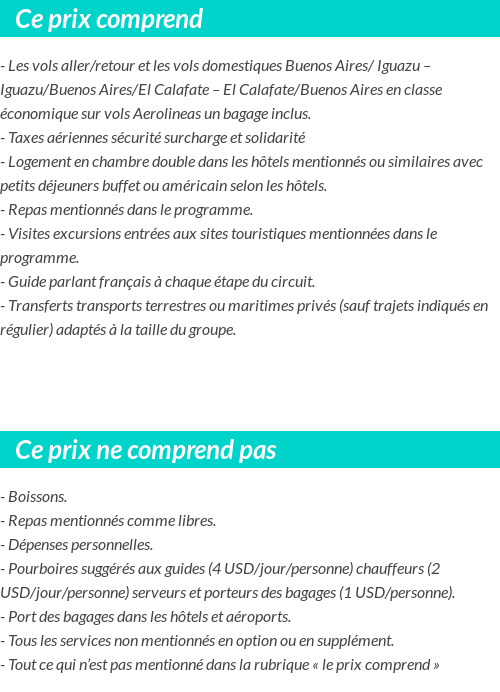 Ce prix comprend

- Les vols aller/retour et les vols domestiques Buenos Aires/ Iguazu – Iguazu/Buenos Aires/El Calafate – El Calafate/Buenos Aires en classe économique sur vols Aerolineas un bagage inclus.
- Taxes aériennes sécurité surcharge et solidarité
- Logement en chambre double dans les hôtels mentionnés ou similaires avec petits déjeuners buffet ou américain selon les hôtels.
- Repas mentionnés dans le programme.
- Visites excursions entrées aux sites touristiques mentionnées dans le programme.
- Guide parlant français à chaque étape du circuit.
- Transferts transports terrestres ou maritimes privés (sauf trajets indiqués en régulier) adaptés à la taille du groupe.

Ce prix ne comprend pas

- Boissons.
- Repas mentionnés comme libres.
- Dépenses personnelles.
- Pourboires suggérés aux guides (4 USD/jour/personne) chauffeurs (2 USD/jour/personne) serveurs et porteurs des bagages (1 USD/personne).
- Port des bagages dans les hôtels et aéroports.
- Tous les services non mentionnés en option ou en supplément.
- Tout ce qui n'est pas mentionné dans la rubrique « le prix comprend »